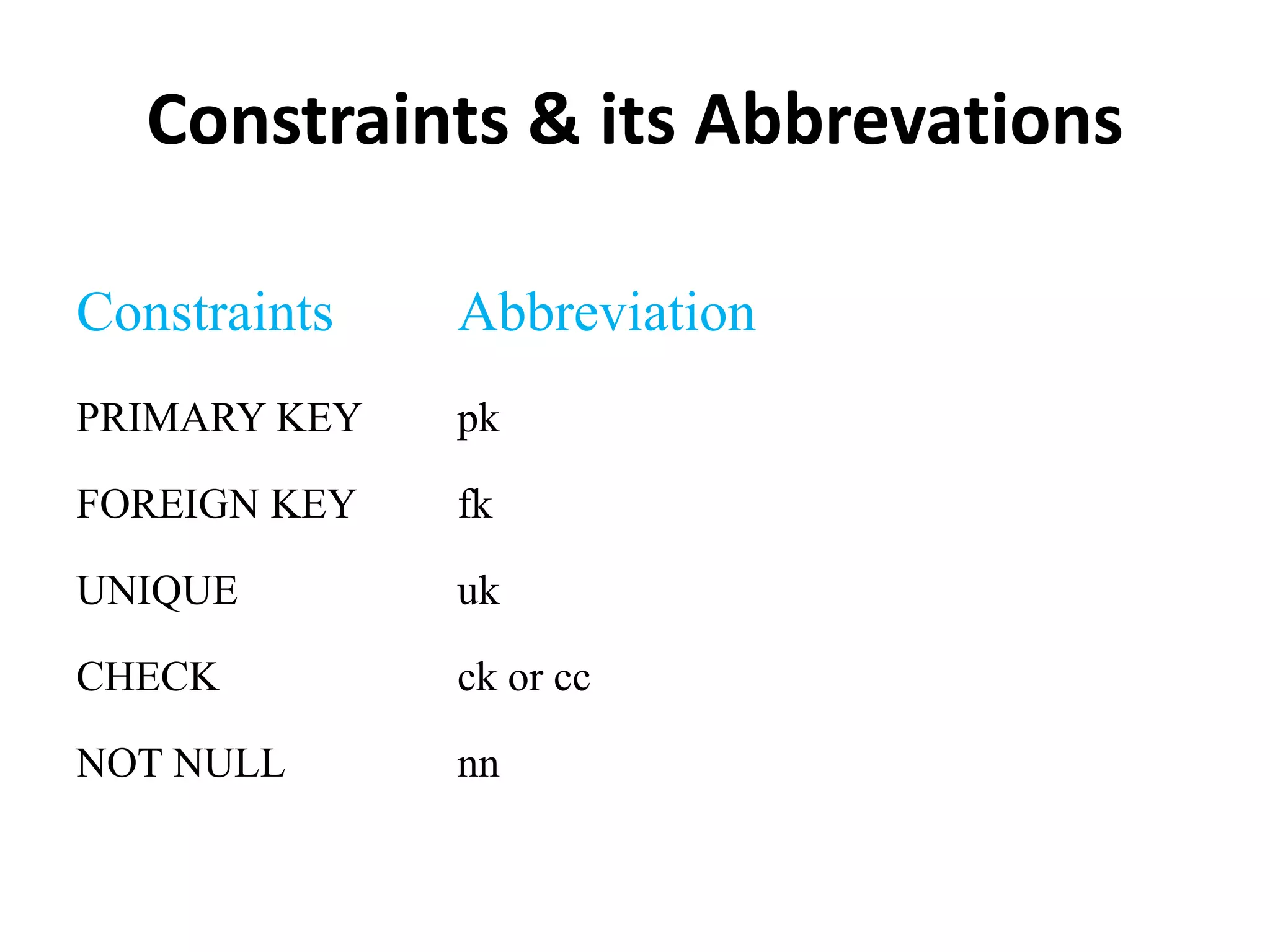 Constraints & its Abbrevations

| Constraints | Abbreviation |
|---|---|
| PRIMARY KEY | pk |
| FOREIGN KEY | fk |
| UNIQUE | uk |
| CHECK | ck or cc |
| NOT NULL | nn |